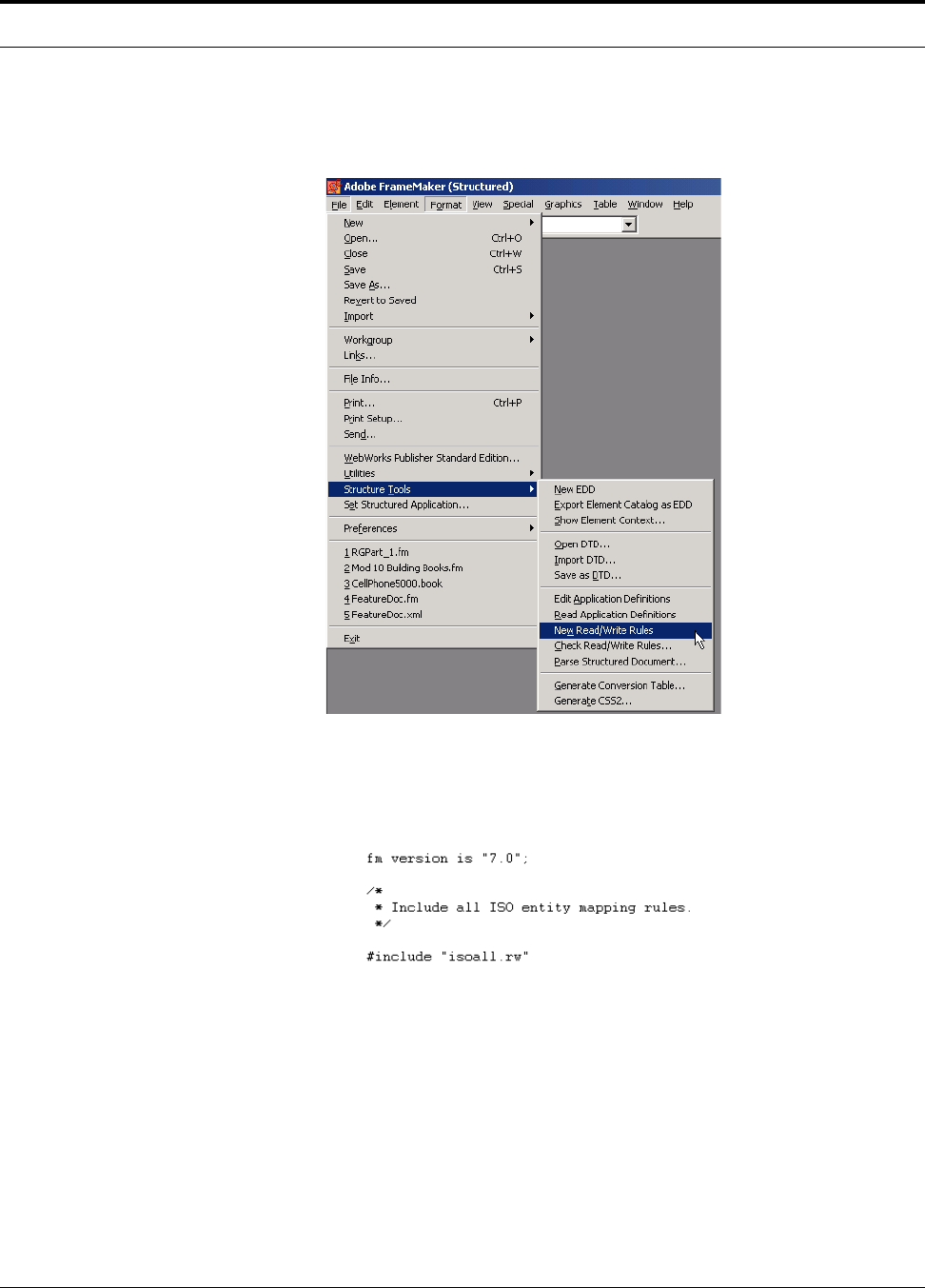 Adobe FrameMaker (Structured)

File Edit Element Format View Special Graphics Table Window Help

New
Open... Ctrl+O
Close Ctrl+W
Save Ctrl+S
Save As...
Revert to Saved
Import

Workgroup
Links...

File Info...

Print... Ctrl+P
Print Setup...
Send...

WebWorks Publisher Standard Edition...
Utilities
Structure Tools
Set Structured Application...

Preferences

1 RGPart_1.fm
2 Mod 10 Building Books.fm
3 CellPhone5000.book
4 FeatureDoc.fm
5 FeatureDoc.xml

Exit

New EDD
Export Element Catalog as EDD
Show Element Context...

Open DTD...
Import DTD...
Save as DTD...

Edit Application Definitions
Read Application Definitions
New Read/Write Rules
Check Read/Write Rules...
Parse Structured Document...

Generate Conversion Table...
Generate CSS2...

fm version is "7.0";

/*
 * Include all ISO entity mapping rules.
 */

#include "isoall.rw"